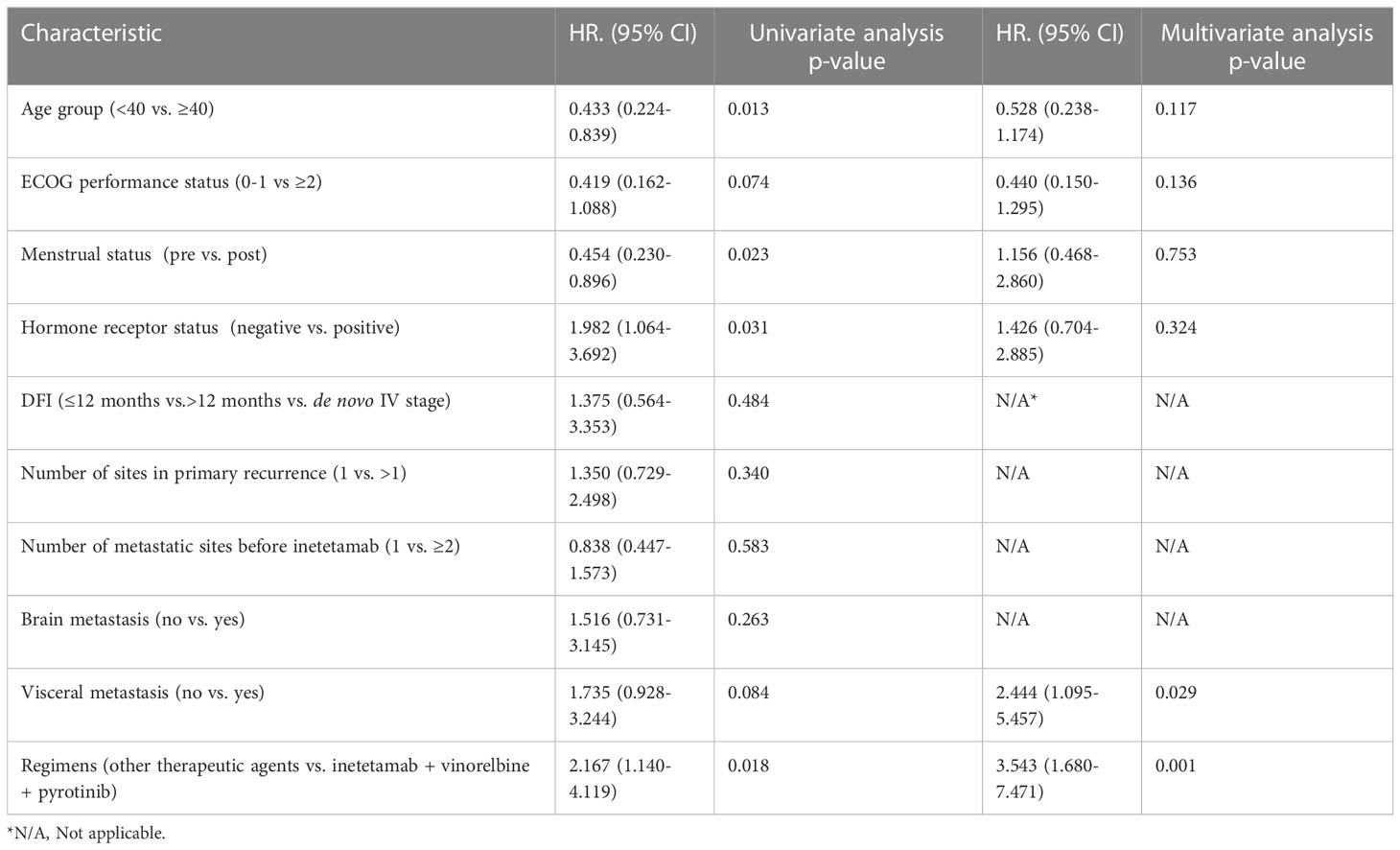 | Characteristic | HR. (95% CI) | Univariate analysis p-value | HR. (95% CI) | Multivariate analysis p-value |
|---|---|---|---|---|
| Age group (<40 vs. ≥40) | 0.433 (0.224-0.839) | 0.013 | 0.528 (0.238-1.174) | 0.117 |
| ECOG performance status (0-1 vs ≥2) | 0.419 (0.162-1.088) | 0.074 | 0.440 (0.150-1.295) | 0.136 |
| Menstrual status (pre vs. post) | 0.454 (0.230-0.896) | 0.023 | 1.156 (0.468-2.860) | 0.753 |
| Hormone receptor status (negative vs. positive) | 1.982 (1.064-3.692) | 0.031 | 1.426 (0.704-2.885) | 0.324 |
| DFI (≤12 months vs.>12 months vs. de novo IV stage) | 1.375 (0.564-3.353) | 0.484 | N/A* | N/A |
| Number of sites in primary recurrence (1 vs. >1) | 1.350 (0.729-2.498) | 0.340 | N/A | N/A |
| Number of metastatic sites before inetetamab (1 vs. ≥2) | 0.838 (0.447-1.573) | 0.583 | N/A | N/A |
| Brain metastasis (no vs. yes) | 1.516 (0.731-3.145) | 0.263 | N/A | N/A |
| Visceral metastasis (no vs. yes) | 1.735 (0.928-3.244) | 0.084 | 2.444 (1.095-5.457) | 0.029 |
| Regimens (other therapeutic agents vs. inetetamab + vinorelbine + pyrotinib) | 2.167 (1.140-4.119) | 0.018 | 3.543 (1.680-7.471) | 0.001 |

*N/A, Not applicable.